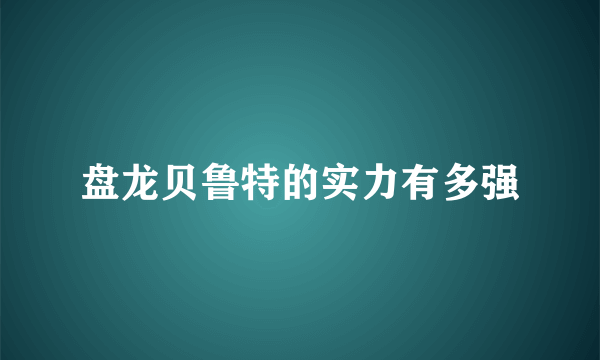 盘龙贝鲁特的实力有多强